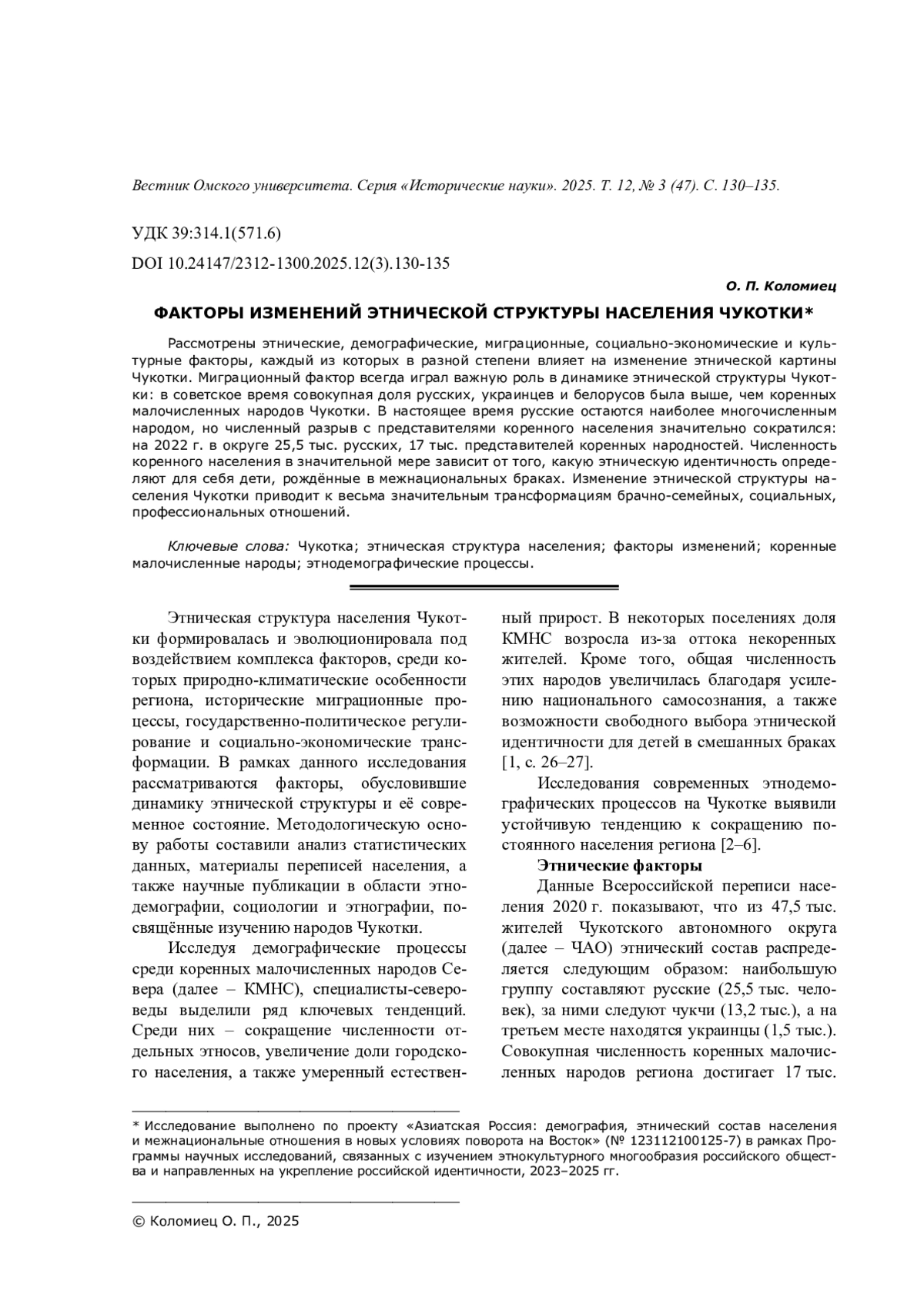 Вестник Омского университета. Серия «Исторические науки». 2025. Т. 12, № 3 (47). С. 130–135.

УДК 39:314.1(571.6)

DOI 10.24147/2312-1300.2025.12(3).130-135

О. П. Коломиец

ФАКТОРЫ ИЗМЕНЕНИЙ ЭТНИЧЕСКОЙ СТРУКТУРЫ НАСЕЛЕНИЯ ЧУКОТКИ*

Рассмотрены этнические, демографические, миграционные, социально-экономические и культурные факторы, каждый из которых в разной степени влияет на изменение этнической картины Чукотки. Миграционный фактор всегда играл важную роль в динамике этнической структуры Чукотки: в советское время совокупная доля русских, украинцев и белорусов была выше, чем коренных малочисленных народов Чукотки. В настоящее время русские остаются наиболее многочисленным народом, но численный разрыв с представителями коренного населения значительно сократился: на 2022 г. в округе 25,5 тыс. русских, 17 тыс. представителей коренных народностей. Численность коренного населения в значительной мере зависит от того, какую этническую идентичность определяют для себя дети, рождённые в межнациональных браках. Изменение этнической структуры населения Чукотки приводит к весьма значительным трансформациям брачно-семейных, социальных, профессиональных отношений.

Ключевые слова: Чукотка; этническая структура населения; факторы изменений; коренные малочисленные народы; этнодемографические процессы.

Этническая структура населения Чукотки формировалась и эволюционировала под воздействием комплекса факторов, среди которых природно-климатические особенности региона, исторические миграционные процессы, государственно-политическое регулирование и социально-экономические трансформации. В рамках данного исследования рассматриваются факторы, обусловившие динамику этнической структуры и её современное состояние. Методологическую основу работы составили анализ статистических данных, материалы переписей населения, а также научные публикации в области этнодемографии, социологии и этнографии, посвящённые изучению народов Чукотки.

Исследуя демографические процессы среди коренных малочисленных народов Севера (далее – КМНС), специалисты-североведы выделили ряд ключевых тенденций. Среди них – сокращение численности отдельных этносов, увеличение доли городского населения, а также умеренный естественный прирост. В некоторых поселениях доля КМНС возросла из-за оттока некоренных жителей. Кроме того, общая численность этих народов увеличилась благодаря усилению национального самосознания, а также возможности свободного выбора этнической идентичности для детей в смешанных браках [1, с. 26–27].

Исследования современных этнодемографических процессов на Чукотке выявили устойчивую тенденцию к сокращению постоянного населения региона [2–6].

Этнические факторы

Данные Всероссийской переписи населения 2020 г. показывают, что из 47,5 тыс. жителей Чукотского автономного округа (далее – ЧАО) этнический состав распределяется следующим образом: наибольшую группу составляют русские (25,5 тыс. человек), за ними следуют чукчи (13,2 тыс.), а на третьем месте находятся украинцы (1,5 тыс.). Совокупная численность коренных малочисленных народов региона достигает 17 тыс.

* Исследование выполнено по проекту «Азиатская Россия: демография, этнический состав населения и межнациональные отношения в новых условиях поворота на Восток» (№ 123112100125-7) в рамках Программы научных исследований, связанных с изучением этнокультурного многообразия российского общества и направленных на укрепление российской идентичности, 2023–2025 гг.

© Коломиец О. П., 2025